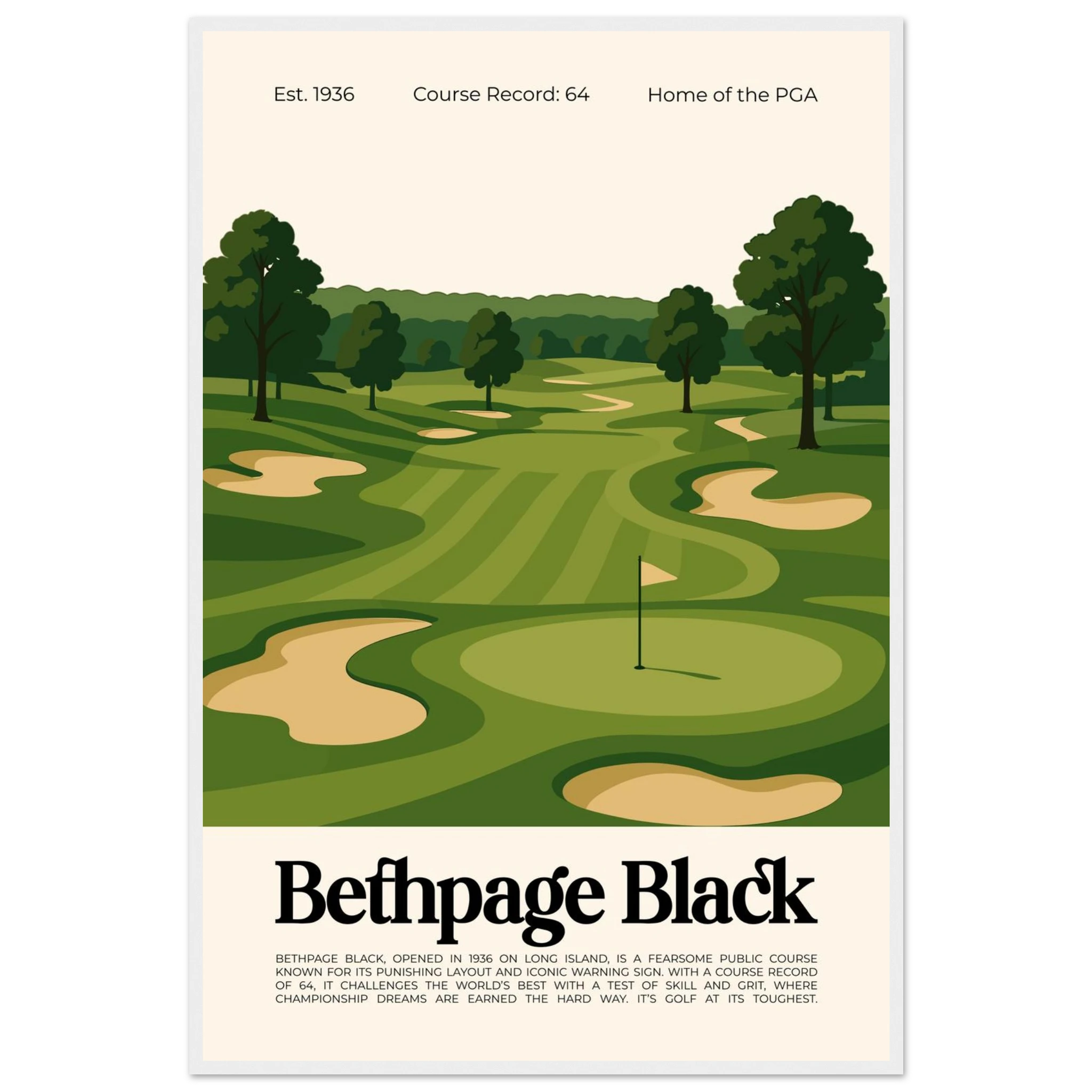 Est. 1936 Course Record: 64 Home of the PGA

Bethpage Black

BETHPAGE BLACK, OPENED IN 1936 ON LONG ISLAND, IS A FEARSOME PUBLIC COURSE KNOWN FOR ITS PUNISHING LAYOUT AND ICONIC WARNING SIGN. WITH A COURSE RECORD OF 64, IT CHALLENGES THE WORLD'S BEST WITH A TEST OF SKILL AND GRIT, WHERE CHAMPIONSHIP DREAMS ARE EARNED THE HARD WAY. IT'S GOLF AT ITS TOUGHEST.